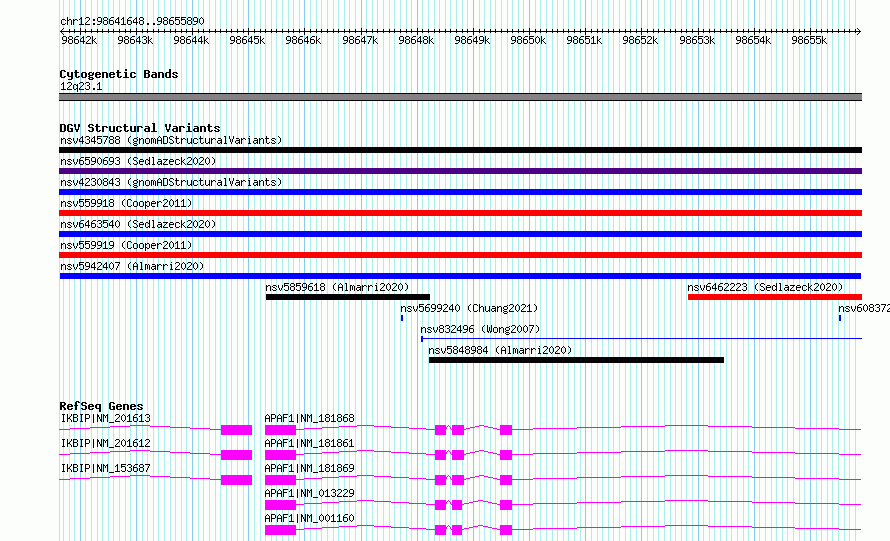 chr12:98641648..98655890

98642k 98643k 98644k 98645k 98646k 98647k 98648k 98649k 98650k 98651k 98652k 98653k 98654k 98655k

Cytogenetic Bands
12q23.1

DGV Structural Variants
nsv4345788 (gnomADStructuralVariants)
nsv6590693 (Sedlazeck2020)
nsv4230843 (gnomADStructuralVariants)
nsv559918 (Cooper2011)
nsv6463540 (Sedlazeck2020)
nsv559919 (Cooper2011)
nsv5942407 (Almarri2020)
nsv5859618 (Almarri2020)
nsv6462223 (Sedlazeck2020)
nsv5699240 (Chuang2021)
nsv608372
nsv832496 (Wong2007)
nsv5848984 (Almarri2020)

RefSeq Genes
IKBIP|NM_201613
APAF1|NM_181868
IKBIP|NM_201612
APAF1|NM_181861
IKBIP|NM_153687
APAF1|NM_181869
APAF1|NM_013229
APAF1|NM_001160